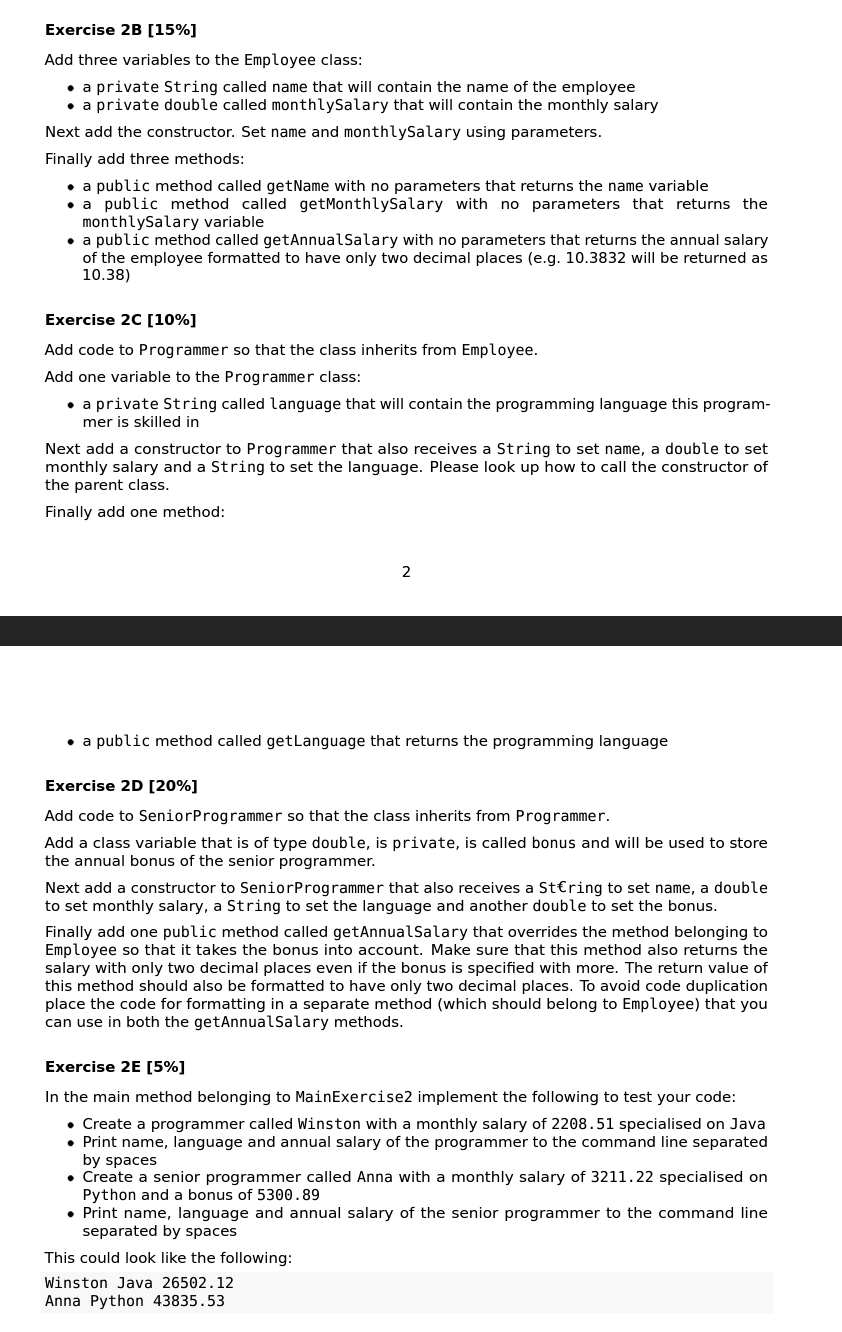 **Exercise 2B [15%]**

Add three variables to the Employee class:

- a private String called name that will contain the name of the employee
- a private double called monthlySalary that will contain the monthly salary

Next add the constructor. Set name and monthlySalary using parameters.

Finally add three methods:

- a public method called getName with no parameters that returns the name variable
- a public method called getMonthlySalary with no parameters that returns the monthlySalary variable
- a public method called getAnnualSalary with no parameters that returns the annual salary of the employee formatted to have only two decimal places (e.g. 10.3832 will be returned as 10.38)

**Exercise 2C [10%]**

Add code to Programmer so that the class inherits from Employee.

Add one variable to the Programmer class:

- a private String called language that will contain the programming language this programmer is skilled in

Next add a constructor to Programmer that also receives a String to set name, a double to set monthly salary and a String to set the language. Please look up how to call the constructor of the parent class.

Finally add one method:

2

- a public method called getLanguage that returns the programming language

**Exercise 2D [20%]**

Add code to SeniorProgrammer so that the class inherits from Programmer.

Add a class variable that is of type double, is private, is called bonus and will be used to store the annual bonus of the senior programmer.

Next add a constructor to SeniorProgrammer that also receives a St€ring to set name, a double to set monthly salary, a String to set the language and another double to set the bonus.

Finally add one public method called getAnnualSalary that overrides the method belonging to Employee so that it takes the bonus into account. Make sure that this method also returns the salary with only two decimal places even if the bonus is specified with more. The return value of this method should also be formatted to have only two decimal places. To avoid code duplication place the code for formatting in a separate method (which should belong to Employee) that you can use in both the getAnnualSalary methods.

**Exercise 2E [5%]**

In the main method belonging to MainExercise2 implement the following to test your code:

- Create a programmer called Winston with a monthly salary of 2208.51 specialised on Java
- Print name, language and annual salary of the programmer to the command line separated by spaces
- Create a senior programmer called Anna with a monthly salary of 3211.22 specialised on Python and a bonus of 5300.89
- Print name, language and annual salary of the senior programmer to the command line separated by spaces

This could look like the following:

Winston Java 26502.12
Anna Python 43835.53